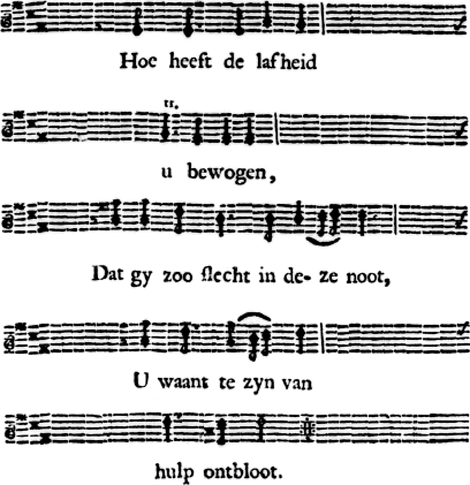 Hoe heeft de lafheid

tr.

u bewogen,

Dat gy zoo ſlecht in de- ze noot,

U waant te zyn van

hulp ontbloot.